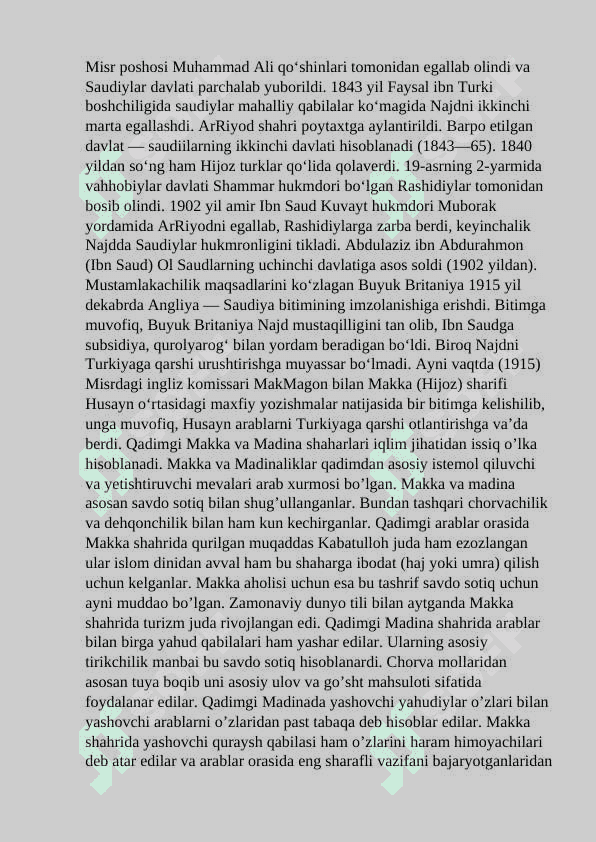 Misr poshosi Muhammad Ali qo‘shinlari tomonidan egallab olindi va Saudiylar davlati parchalab yuborildi. 1843 yil Faysal ibn Turki boshchiligida saudiylar mahalliy qabilalar ko‘magida Najdni ikkinchi marta egallashdi. ArRiyod shahri poytaxtga aylantirildi. Barpo etilgan davlat — saudiilarning ikkinchi davlati hisoblanadi (1843—65). 1840 yildan so‘ng ham Hijoz turklar qo‘lida qolaverdi. 19-asrning 2-yarmida vahhobiylar davlati Shammar hukmdori bo‘lgan Rashidiylar tomonidan bosib olindi. 1902 yil amir Ibn Saud Kuvayt hukmdori Muborak yordamida ArRiyodni egallab, Rashidiylarga zarba berdi, keyinchalik Najdda Saudiylar hukmronligini tikladi. Abdulaziz ibn Abdurahmon (Ibn Saud) Ol Saudlarning uchinchi davlatiga asos soldi (1902 yildan). Mustamlakachilik maqsadlarini ko‘zlagan Buyuk Britaniya 1915 yil dekabrda Angliya — Saudiya bitimining imzolanishiga erishdi. Bitimga muvofiq, Buyuk Britaniya Najd mustaqilligini tan olib, Ibn Saudga subsidiya, qurolyarog‘ bilan yordam beradigan bo‘ldi. Biroq Najdni Turkiyaga qarshi urushtirishga muyassar bo‘lmadi. Ayni vaqtda (1915) Misrdagi ingliz komissari MakMagon bilan Makka (Hijoz) sharifi Husayn o‘rtasidagi maxfiy yozishmalar natijasida bir bitimga kelishilib, unga muvofiq, Husayn arablarni Turkiyaga qarshi otlantirishga va’da berdi. Qadimgi Makka va Madina shaharlari iqlim jihatidan issiq o’lka hisoblanadi. Makka va Madinaliklar qadimdan asosiy istemol qiluvchi va yetishtiruvchi mevalari arab xurmosi bo’lgan. Makka va madina asosan savdo sotiq bilan shug’ullanganlar. Bundan tashqari chorvachilik va dehqonchilik bilan ham kun kechirganlar. Qadimgi arablar orasida Makka shahrida qurilgan muqaddas Kabatulloh juda ham ezozlangan ular islom dinidan avval ham bu shaharga ibodat (haj yoki umra) qilish uchun kelganlar. Makka aholisi uchun esa bu tashrif savdo sotiq uchun ayni muddao bo’lgan. Zamonaviy dunyo tili bilan aytganda Makka shahrida turizm juda rivojlangan edi. Qadimgi Madina shahrida arablar bilan birga yahud qabilalari ham yashar edilar. Ularning asosiy tirikchilik manbai bu savdo sotiq hisoblanardi. Chorva mollaridan asosan tuya boqib uni asosiy ulov va go’sht mahsuloti sifatida foydalanar edilar. Qadimgi Madinada yashovchi yahudiylar o’zlari bilan yashovchi arablarni o’zlaridan past tabaqa deb hisoblar edilar. Makka shahrida yashovchi quraysh qabilasi ham o’zlarini haram himoyachilari deb atar edilar va arablar orasida eng sharafli vazifani bajaryotganlaridan